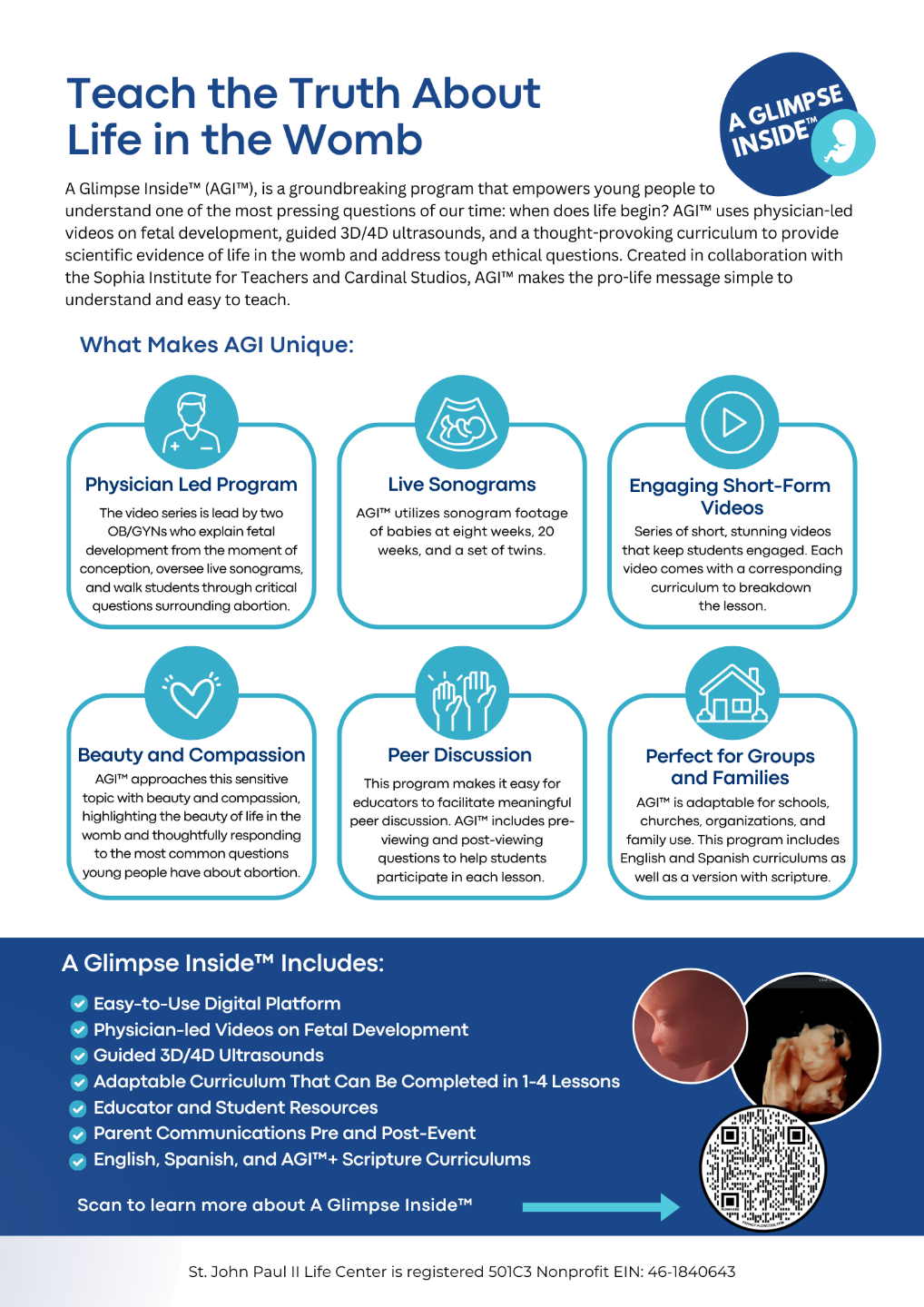 Teach the Truth About Life in the Womb

A GLIMPSE INSIDE™

A Glimpse Inside™ (AGI™), is a groundbreaking program that empowers young people to understand one of the most pressing questions of our time: when does life begin? AGI™ uses physician-led videos on fetal development, guided 3D/4D ultrasounds, and a thought-provoking curriculum to provide scientific evidence of life in the womb and address tough ethical questions. Created in collaboration with the Sophia Institute for Teachers and Cardinal Studios, AGI™ makes the pro-life message simple to understand and easy to teach.

What Makes AGI Unique:

Physician Led Program
The video series is lead by two OB/GYNs who explain fetal development from the moment of conception, oversee live sonograms, and walk students through critical questions surrounding abortion.

Live Sonograms
AGI™ utilizes sonogram footage of babies at eight weeks, 20 weeks, and a set of twins.

Engaging Short-Form Videos
Series of short, stunning videos that keep students engaged. Each video comes with a corresponding curriculum to breakdown the lesson.

Beauty and Compassion
AGI™ approaches this sensitive topic with beauty and compassion, highlighting the beauty of life in the womb and thoughtfully responding to the most common questions young people have about abortion.

Peer Discussion
This program makes it easy for educators to facilitate meaningful peer discussion. AGI™ includes pre-viewing and post-viewing questions to help students participate in each lesson.

Perfect for Groups and Families
AGI™ is adaptable for schools, churches, organizations, and family use. This program includes English and Spanish curriculums as well as a version with scripture.

A Glimpse Inside™ Includes:

Easy-to-Use Digital Platform
Physician-led Videos on Fetal Development
Guided 3D/4D Ultrasounds
Adaptable Curriculum That Can Be Completed in 1-4 Lessons
Educator and Student Resources
Parent Communications Pre and Post-Event
English, Spanish, and AGI™+ Scripture Curriculums

Scan to learn more about A Glimpse Inside™

St. John Paul II Life Center is registered 501C3 Nonprofit EIN: 46-1840643